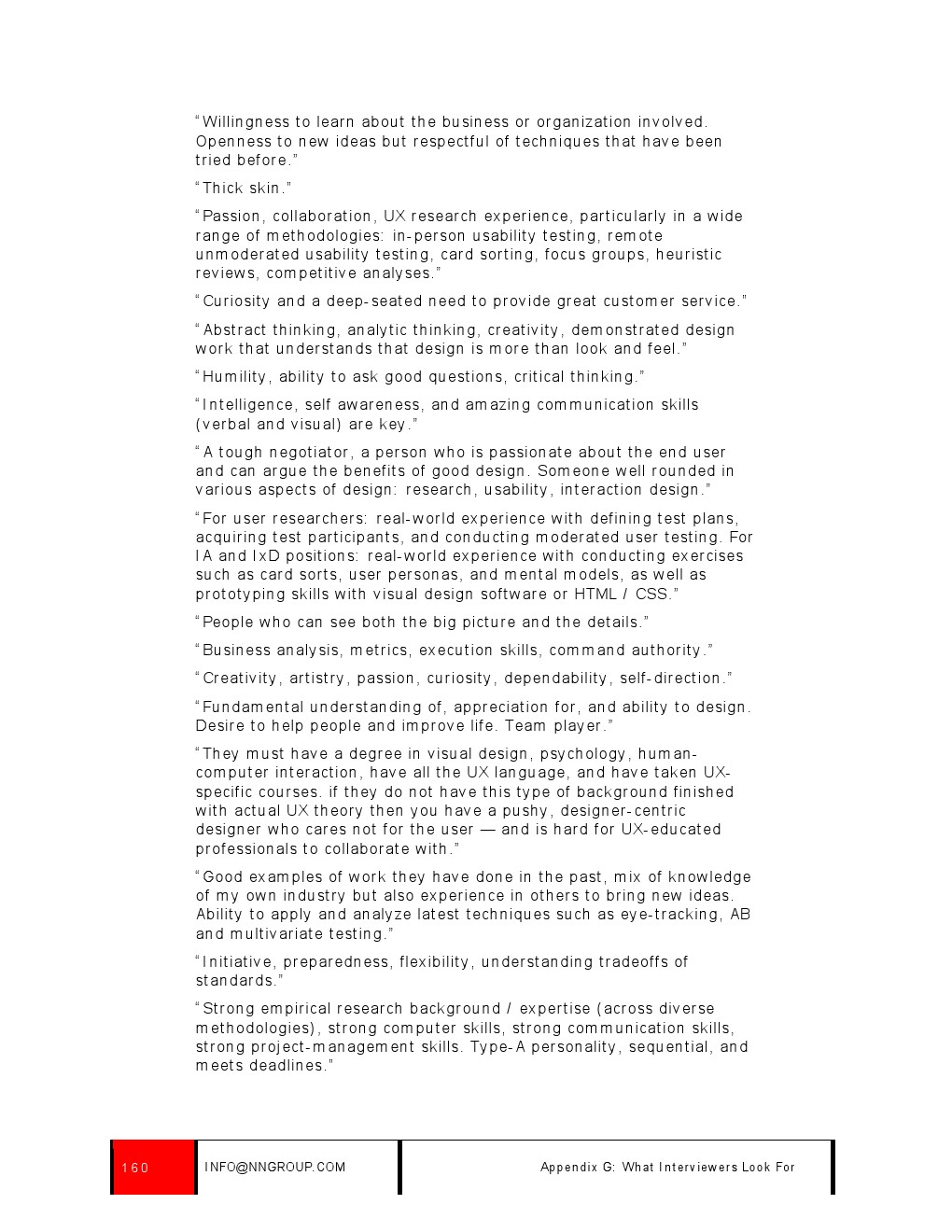 “Willingness to learn about the business or organization involved. Openness to new ideas but respectful of techniques that have been tried before.”

“Thick skin.”

“Passion, collaboration, UX research experience, particularly in a wide range of methodologies: in-person usability testing, remote unmoderated usability testing, card sorting, focus groups, heuristic reviews, competitive analyses.”

“Curiosity and a deep-seated need to provide great customer service.”

“Abstract thinking, analytic thinking, creativity, demonstrated design work that understands that design is more than look and feel.”

“Humility, ability to ask good questions, critical thinking.”

“Intelligence, self awareness, and amazing communication skills (verbal and visual) are key.”

“A tough negotiator, a person who is passionate about the end user and can argue the benefits of good design. Someone well rounded in various aspects of design: research, usability, interaction design.”

“For user researchers: real-world experience with defining test plans, acquiring test participants, and conducting moderated user testing. For IA and IxD positions: real-world experience with conducting exercises such as card sorts, user personas, and mental models, as well as prototyping skills with visual design software or HTML / CSS.”

“People who can see both the big picture and the details.”

“Business analysis, metrics, execution skills, command authority.”

“Creativity, artistry, passion, curiosity, dependability, self-direction.”

“Fundamental understanding of, appreciation for, and ability to design. Desire to help people and improve life. Team player.”

“They must have a degree in visual design, psychology, human-computer interaction, have all the UX language, and have taken UX-specific courses. if they do not have this type of background finished with actual UX theory then you have a pushy, designer-centric designer who cares not for the user — and is hard for UX-educated professionals to collaborate with.”

“Good examples of work they have done in the past, mix of knowledge of my own industry but also experience in others to bring new ideas. Ability to apply and analyze latest techniques such as eye-tracking, AB and multivariate testing.”

“Initiative, preparedness, flexibility, understanding tradeoffs of standards.”

“Strong empirical research background / expertise (across diverse methodologies), strong computer skills, strong communication skills, strong project-management skills. Type-A personality, sequential, and meets deadlines.”

160 INFO@NNGROUP.COM Appendix G: What Interviewers Look For